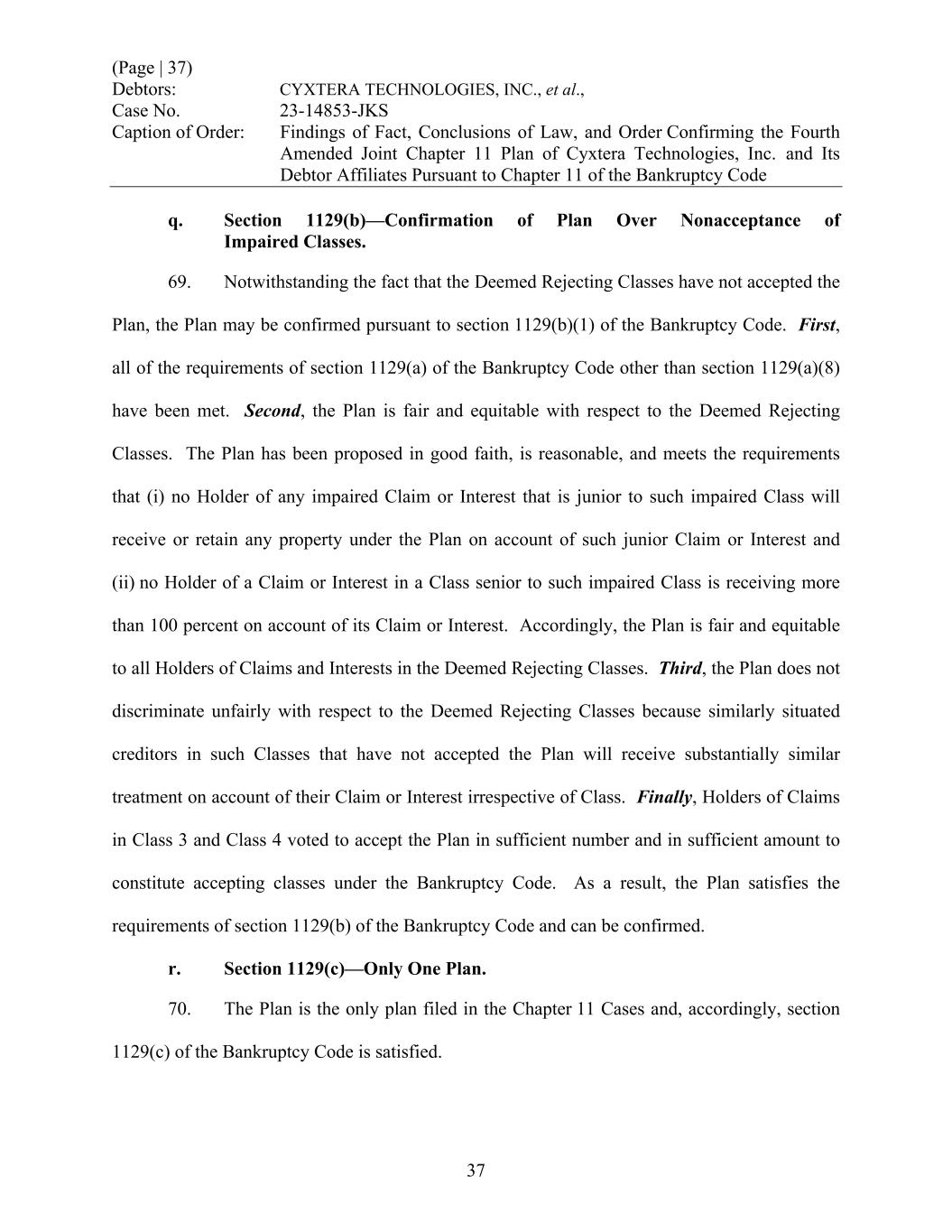 (Page | 37)
Debtors: CYXTERA TECHNOLOGIES, INC., et al.,
Case No. 23-14853-JKS
Caption of Order: Findings of Fact, Conclusions of Law, and Order Confirming the Fourth Amended Joint Chapter 11 Plan of Cyxtera Technologies, Inc. and Its Debtor Affiliates Pursuant to Chapter 11 of the Bankruptcy Code

q. Section 1129(b)—Confirmation of Plan Over Nonacceptance of Impaired Classes.

69. Notwithstanding the fact that the Deemed Rejecting Classes have not accepted the Plan, the Plan may be confirmed pursuant to section 1129(b)(1) of the Bankruptcy Code. First, all of the requirements of section 1129(a) of the Bankruptcy Code other than section 1129(a)(8) have been met. Second, the Plan is fair and equitable with respect to the Deemed Rejecting Classes. The Plan has been proposed in good faith, is reasonable, and meets the requirements that (i) no Holder of any impaired Claim or Interest that is junior to such impaired Class will receive or retain any property under the Plan on account of such junior Claim or Interest and (ii) no Holder of a Claim or Interest in a Class senior to such impaired Class is receiving more than 100 percent on account of its Claim or Interest. Accordingly, the Plan is fair and equitable to all Holders of Claims and Interests in the Deemed Rejecting Classes. Third, the Plan does not discriminate unfairly with respect to the Deemed Rejecting Classes because similarly situated creditors in such Classes that have not accepted the Plan will receive substantially similar treatment on account of their Claim or Interest irrespective of Class. Finally, Holders of Claims in Class 3 and Class 4 voted to accept the Plan in sufficient number and in sufficient amount to constitute accepting classes under the Bankruptcy Code. As a result, the Plan satisfies the requirements of section 1129(b) of the Bankruptcy Code and can be confirmed.

r. Section 1129(c)—Only One Plan.

70. The Plan is the only plan filed in the Chapter 11 Cases and, accordingly, section 1129(c) of the Bankruptcy Code is satisfied.

37